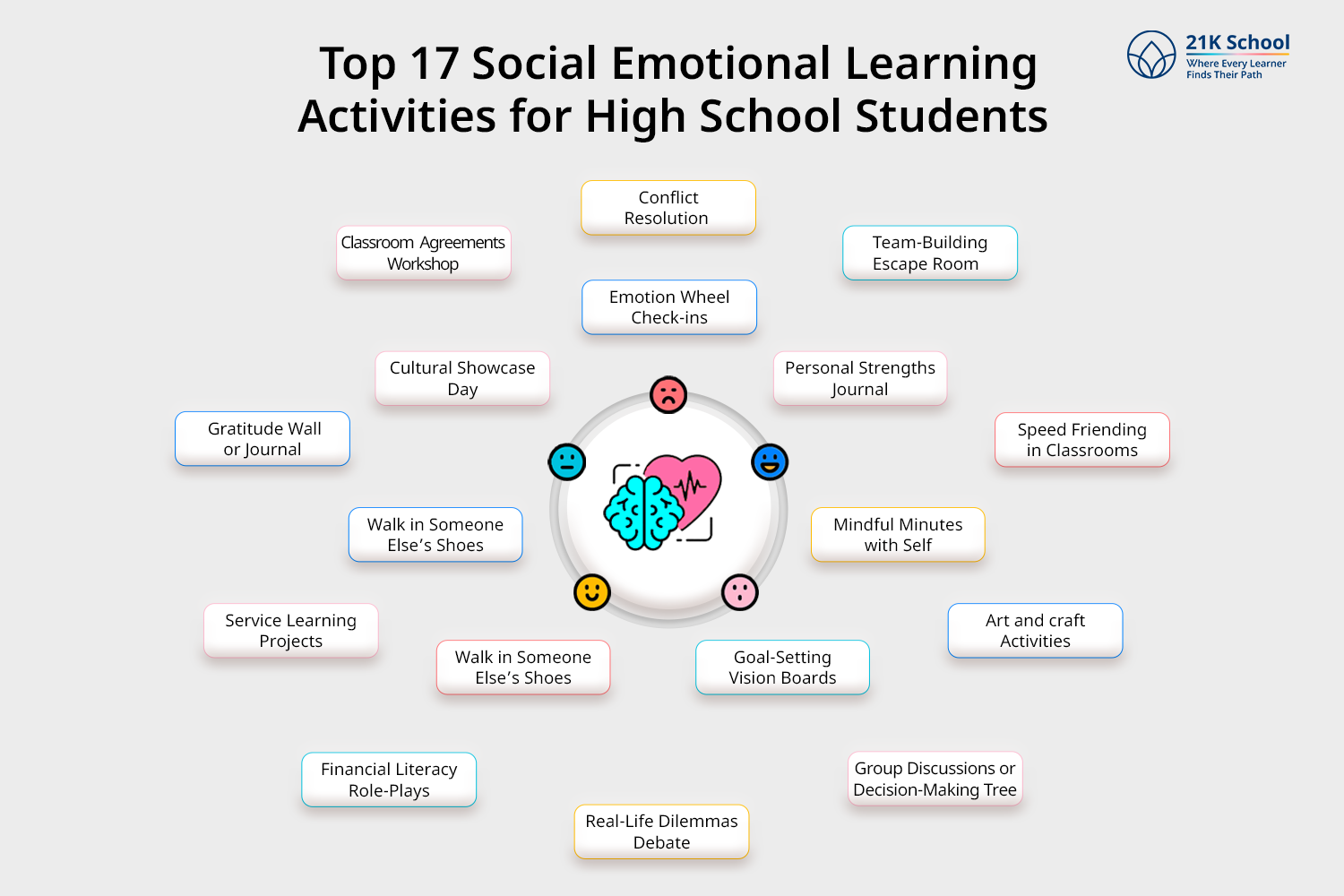 Top 17 Social Emotional Learning Activities for High School Students

21K School
Where Every Learner Finds Their Path

Conflict Resolution

Classroom Agreements Workshop

Team-Building Escape Room

Emotion Wheel Check-ins

Cultural Showcase Day

Personal Strengths Journal

Gratitude Wall or Journal

Speed Friending in Classrooms

Walk in Someone Else's Shoes

Mindful Minutes with Self

Service Learning Projects

Art and craft Activities

Walk in Someone Else's Shoes

Goal-Setting Vision Boards

Financial Literacy Role-Plays

Group Discussions or Decision-Making Tree

Real-Life Dilemmas Debate